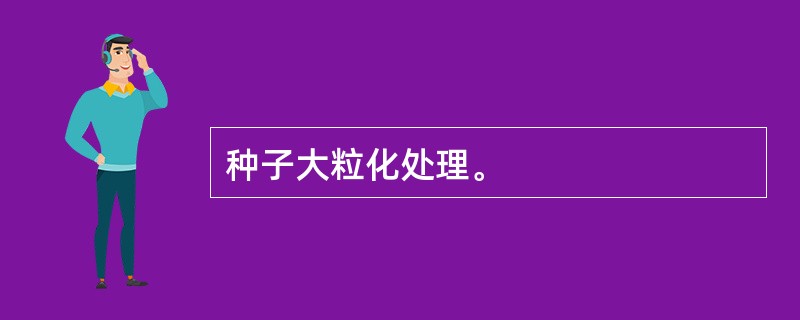 种子大粒化处理。